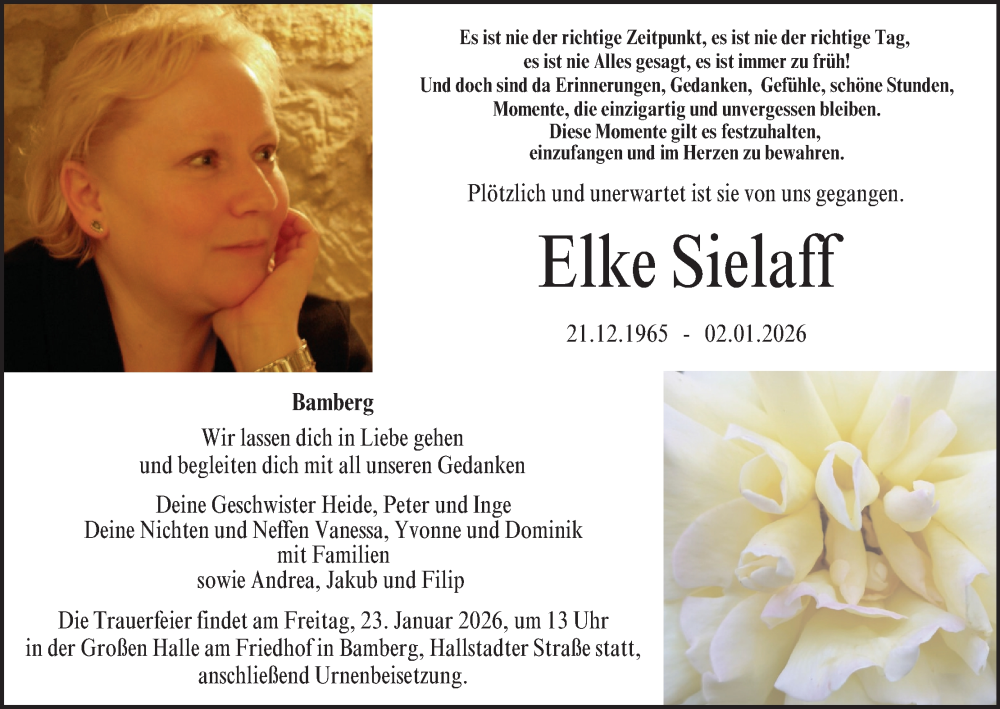 Es ist nie der richtige Zeitpunkt, es ist nie der richtige Tag,
es ist nie Alles gesagt, es ist immer zu früh!
Und doch sind da Erinnerungen, Gedanken, Gefühle, schöne Stunden,
Momente, die einzigartig und unvergessen bleiben.
Diese Momente gilt es festzuhalten,
einzufangen und im Herzen zu bewahren.

Plötzlich und unerwartet ist sie von uns gegangen.

Elke Sielaff

21.12.1965 - 02.01.2026

Bamberg

Wir lassen dich in Liebe gehen
und begleiten dich mit all unseren Gedanken

Deine Geschwister Heide, Peter und Inge
Deine Nichten und Neffen Vanessa, Yvonne und Dominik
mit Familien
sowie Andrea, Jakub und Filip

Die Trauerfeier findet am Freitag, 23. Januar 2026, um 13 Uhr
in der Großen Halle am Friedhof in Bamberg, Hallstadter Straße statt,
anschließend Urnenbeisetzung.